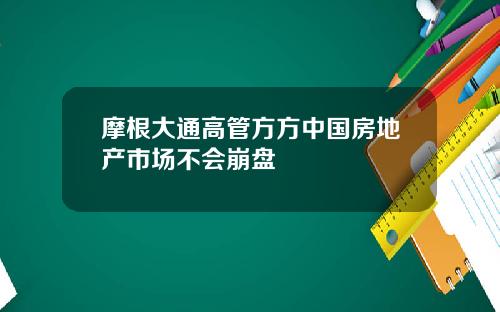 摩根大通高管方方中国房地产市场不会崩盘